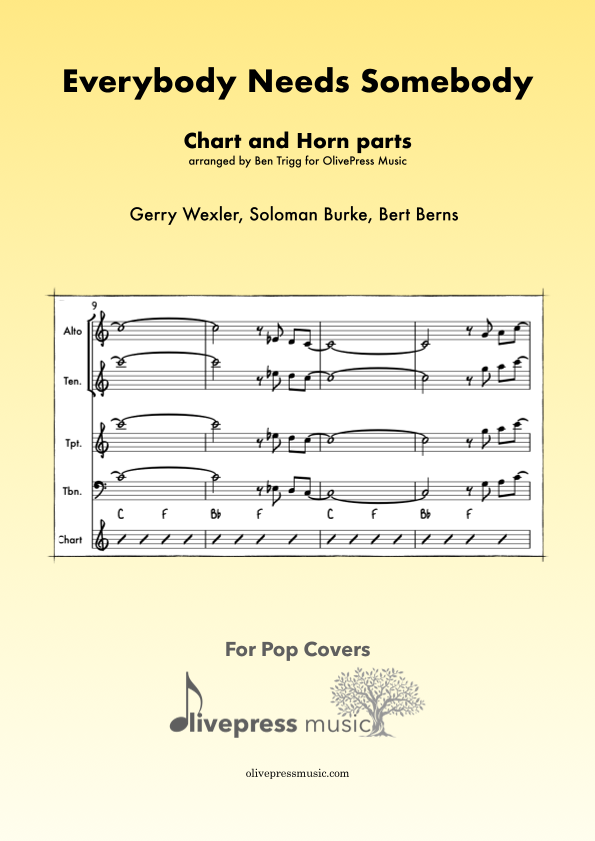 Everybody Needs Somebody

Chart and Horn parts
arranged by Ben Trigg for OlivePress Music

Gerry Wexler, Soloman Burke, Bert Berns

9

Alto

Ten.

Tpt.

Tbn.

C F Bb F C F Bb F

Chart

For Pop Covers

olivepress music

olivepressmusic.com